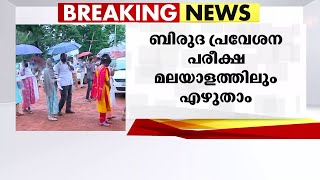 BREAKING NEWS

ബിരുദ പ്രവേശന പരീക്ഷ മലയാളത്തിലും എഴുതാം